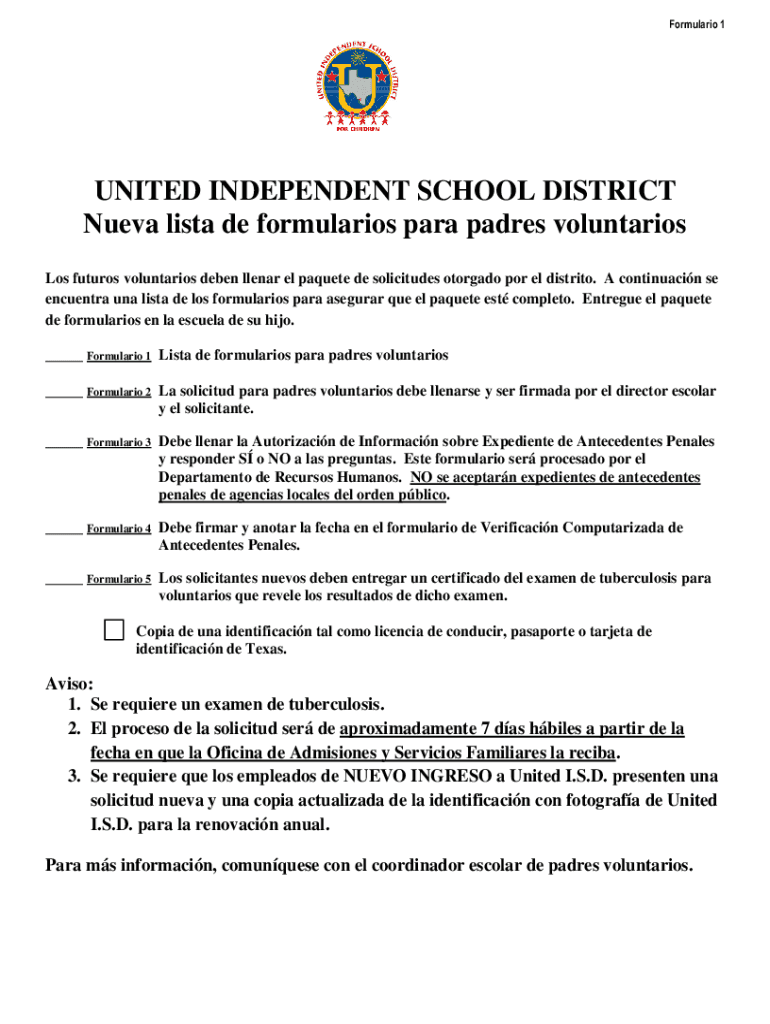 Formulario 1

UNITED INDEPENDENT SCHOOL DISTRICT
FOR CHILDREN

UNITED INDEPENDENT SCHOOL DISTRICT
Nueva lista de formularios para padres voluntarios

Los futuros voluntarios deben llenar el paquete de solicitudes otorgado por el distrito. A continuación se encuentra una lista de los formularios para asegurar que el paquete esté completo. Entregue el paquete de formularios en la escuela de su hijo.

_____ Formulario 1 Lista de formularios para padres voluntarios

_____ Formulario 2 La solicitud para padres voluntarios debe llenarse y ser firmada por el director escolar y el solicitante.

_____ Formulario 3 Debe llenar la Autorización de Información sobre Expediente de Antecedentes Penales y responder SÍ o NO a las preguntas. Este formulario será procesado por el Departamento de Recursos Humanos. NO se aceptarán expedientes de antecedentes penales de agencias locales del orden público.

_____ Formulario 4 Debe firmar y anotar la fecha en el formulario de Verificación Computarizada de Antecedentes Penales.

_____ Formulario 5 Los solicitantes nuevos deben entregar un certificado del examen de tuberculosis para voluntarios que revele los resultados de dicho examen.

Copia de una identificación tal como licencia de conducir, pasaporte o tarjeta de identificación de Texas.

Aviso:
1. Se requiere un examen de tuberculosis.
2. El proceso de la solicitud será de aproximadamente 7 días hábiles a partir de la fecha en que la Oficina de Admisiones y Servicios Familiares la reciba.
3. Se requiere que los empleados de NUEVO INGRESO a United I.S.D. presenten una solicitud nueva y una copia actualizada de la identificación con fotografía de United I.S.D. para la renovación anual.

Para más información, comuníquese con el coordinador escolar de padres voluntarios.